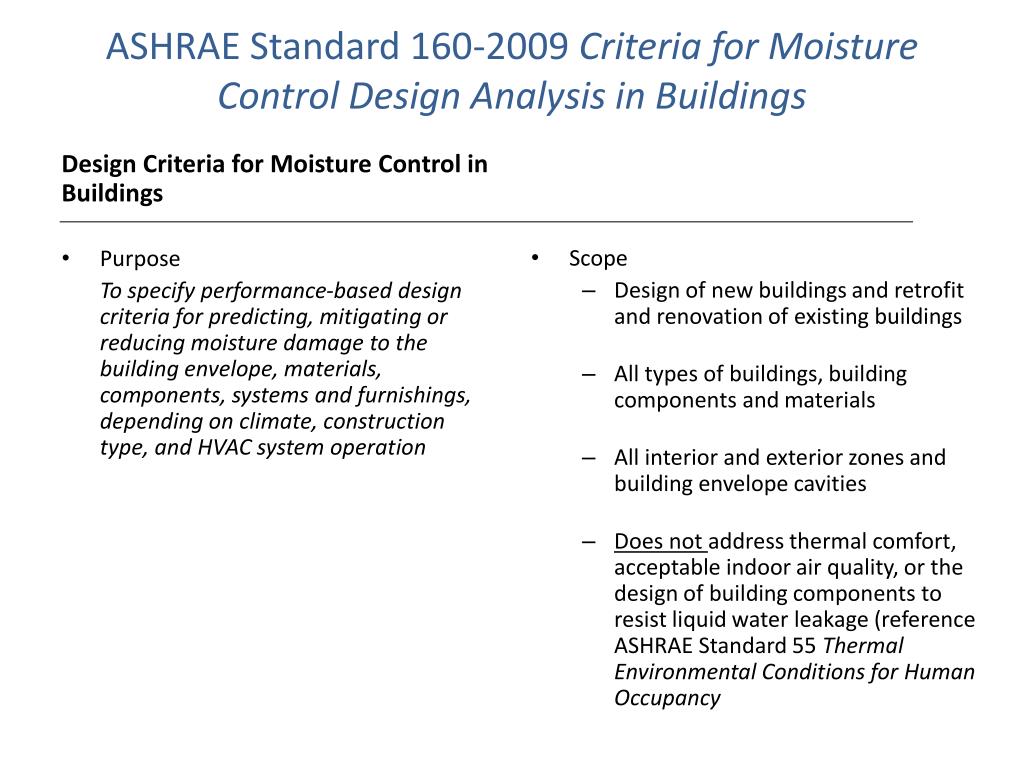 ASHRAE Standard 160-2009 Criteria for Moisture Control Design Analysis in Buildings

Design Criteria for Moisture Control in Buildings

• Purpose

To specify performance-based design criteria for predicting, mitigating or reducing moisture damage to the building envelope, materials, components, systems and furnishings, depending on climate, construction type, and HVAC system operation

• Scope

– Design of new buildings and retrofit and renovation of existing buildings

– All types of buildings, building components and materials

– All interior and exterior zones and building envelope cavities

– Does not address thermal comfort, acceptable indoor air quality, or the design of building components to resist liquid water leakage (reference ASHRAE Standard 55 Thermal Environmental Conditions for Human Occupancy